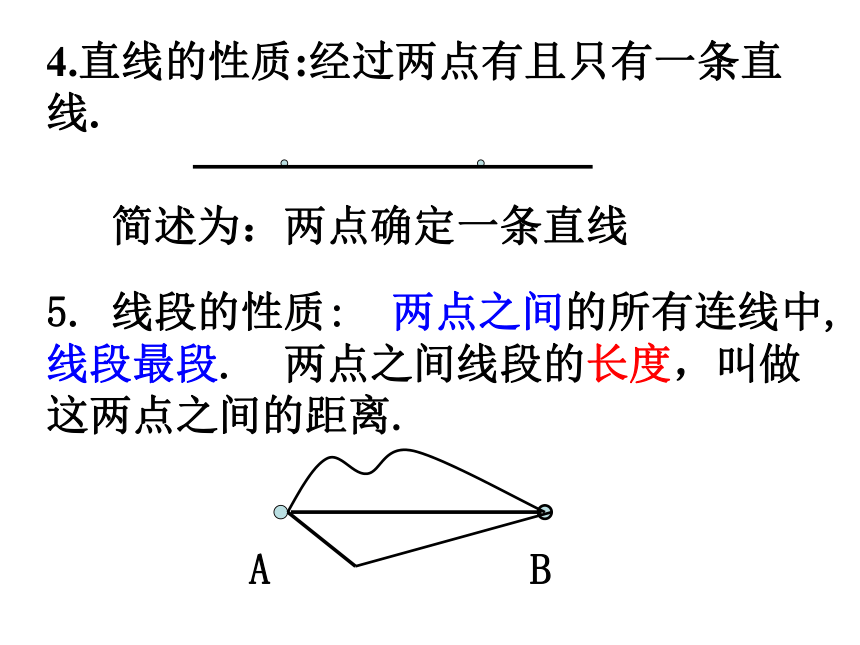 4.直线的性质:经过两点有且只有一条直线.

简述为：两点确定一条直线

5. 线段的性质： 两点之间的所有连线中，线段最段. 两点之间线段的长度，叫做这两点之间的距离.

A

B